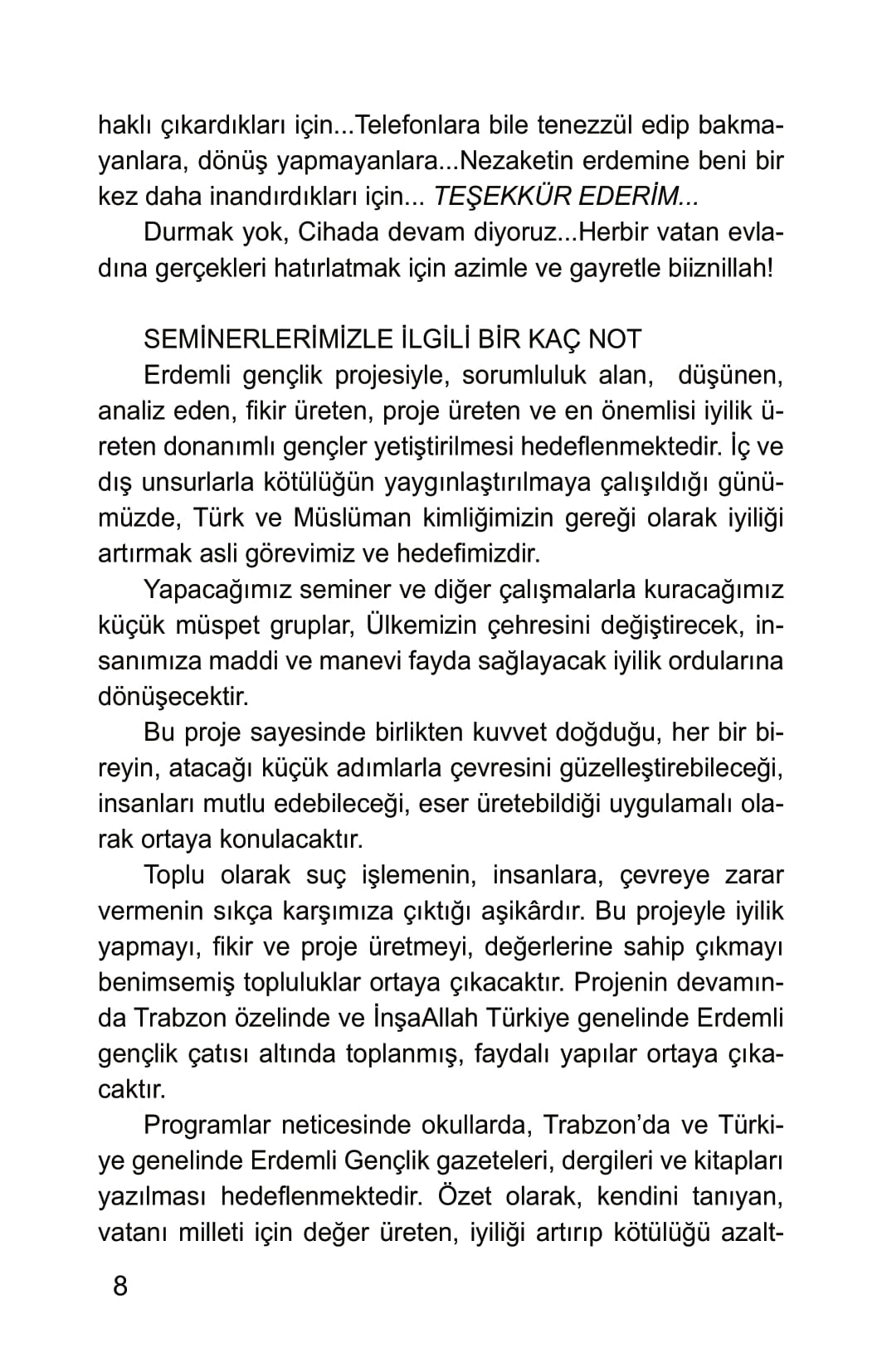 haklı çıkardıkları için...Telefonlara bile tenezzül edip bakmayanlara, dönüş yapmayanlara...Nezaketin erdemine beni bir kez daha inandırdıkları için... TEŞEKKÜR EDERİM...

Durmak yok, Cihada devam diyoruz...Herbir vatan evladına gerçekleri hatırlatmak için azimle ve gayretle biiznillah!

SEMİNERLERİMİZLE İLGİLİ BİR KAÇ NOT

Erdemli gençlik projesiyle, sorumluluk alan, düşünen, analiz eden, fikir üreten, proje üreten ve en önemlisi iyilik üreten donanımlı gençler yetiştirilmesi hedeflenmektedir. İç ve dış unsurlarla kötülüğün yaygınlaştırılmaya çalışıldığı günümüzde, Türk ve Müslüman kimliğimizin gereği olarak iyiliği artırmak asli görevimiz ve hedefimizdir.

Yapacağımız seminer ve diğer çalışmalarla kuracağımız küçük müspet gruplar, Ülkemizin çehresini değiştirecek, insanımıza maddi ve manevi fayda sağlayacak iyilik ordularına dönüşecektir.

Bu proje sayesinde birlikten kuvvet doğduğu, her bir bireyin, atacağı küçük adımlarla çevresini güzelleştirebileceği, insanları mutlu edebileceği, eser üretebildiği uygulamalı olarak ortaya konulacaktır.

Toplu olarak suç işlemenin, insanlara, çevreye zarar vermenin sıkça karşımıza çıktığı aşikârdır. Bu projeyle iyilik yapmayı, fikir ve proje üretmeyi, değerlerine sahip çıkmayı benimsemiş topluluklar ortaya çıkacaktır. Projenin devamında Trabzon özelinde ve İnşaAllah Türkiye genelinde Erdemli gençlik çatısı altında toplanmış, faydalı yapılar ortaya çıkacaktır.

Programlar neticesinde okullarda, Trabzon'da ve Türkiye genelinde Erdemli Gençlik gazeteleri, dergileri ve kitapları yazılması hedeflenmektedir. Özet olarak, kendini tanıyan, vatanı milleti için değer üreten, iyiliği artırıp kötülüğü azalt-

8